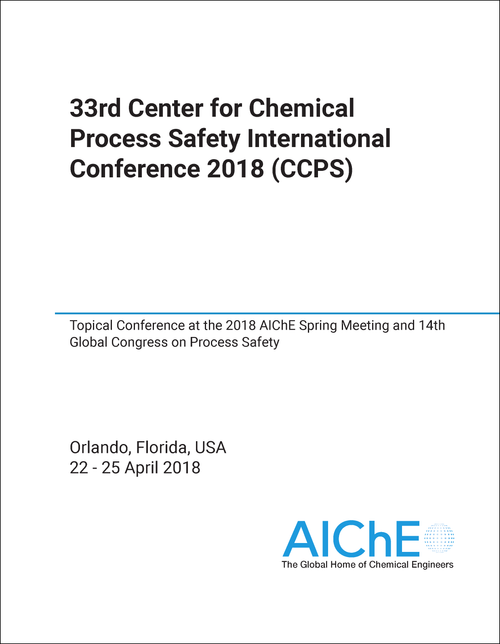 33rd Center for Chemical Process Safety International Conference 2018 (CCPS)

Topical Conference at the 2018 AIChE Spring Meeting and 14th Global Congress on Process Safety

Orlando, Florida, USA
22 - 25 April 2018

AIChE
The Global Home of Chemical Engineers